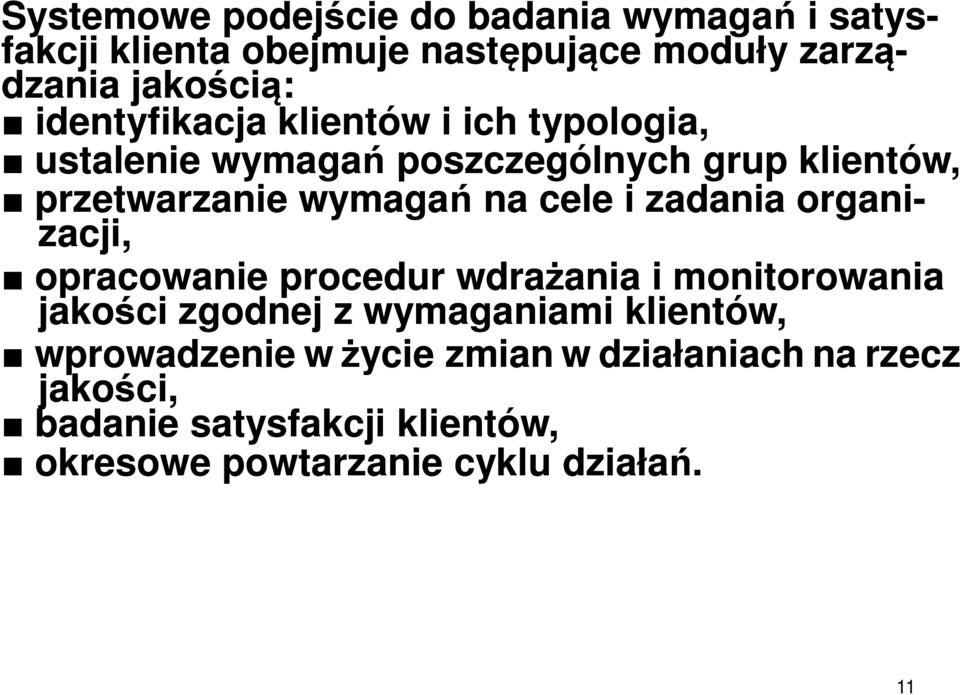 Systemowe podejście do badania wymagań i satysfakcji klienta obejmuje następujące moduły zarządzania jakością:

■ identyfikacja klientów i ich typologia,
■ ustalenie wymagań poszczególnych grup klientów,
■ przetwarzanie wymagań na cele i zadania organizacji,
■ opracowanie procedur wdrażania i monitorowania jakości zgodnej z wymaganiami klientów,
■ wprowadzenie w życie zmian w działaniach na rzecz jakości,
■ badanie satysfakcji klientów,
■ okresowe powtarzanie cyklu działań.

11